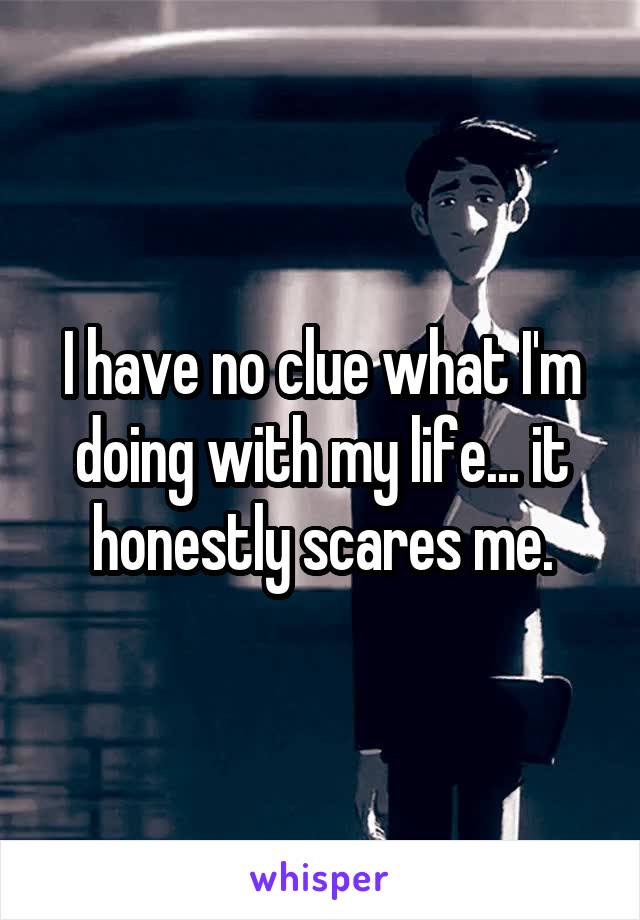 I have no clue what I'm doing with my life... it honestly scares me.

whisper